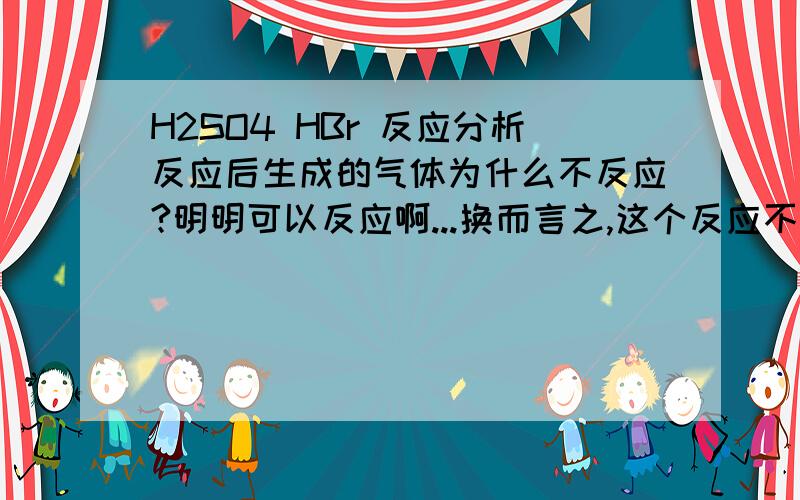 H2SO4 HBr 反应分析
反应后生成的气体为什么不反应?明明可以反应啊...换而言之,这个反应不